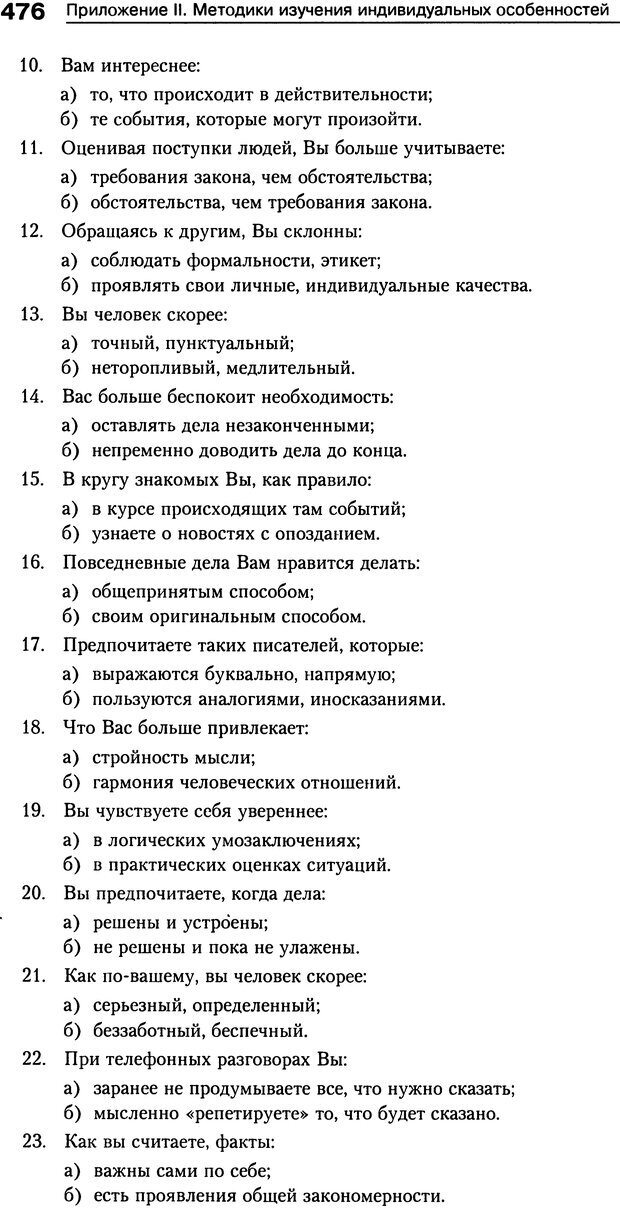 476 Приложение II. Методики изучения индивидуальных особенностей

10. Вам интереснее:
а) то, что происходит в действительности;
б) те события, которые могут произойти.

11. Оценивая поступки людей, Вы больше учитываете:
а) требования закона, чем обстоятельства;
б) обстоятельства, чем требования закона.

12. Обращаясь к другим, Вы склонны:
а) соблюдать формальности, этикет;
б) проявлять свои личные, индивидуальные качества.

13. Вы человек скорее:
а) точный, пунктуальный;
б) неторопливый, медлительный.

14. Вас больше беспокоит необходимость:
а) оставлять дела незаконченными;
б) непременно доводить дела до конца.

15. В кругу знакомых Вы, как правило:
а) в курсе происходящих там событий;
б) узнаете о новостях с опозданием.

16. Повседневные дела Вам нравится делать:
а) общепринятым способом;
б) своим оригинальным способом.

17. Предпочитаете таких писателей, которые:
а) выражаются буквально, напрямую;
б) пользуются аналогиями, иносказаниями.

18. Что Вас больше привлекает:
а) стройность мысли;
б) гармония человеческих отношений.

19. Вы чувствуете себя увереннее:
а) в логических умозаключениях;
б) в практических оценках ситуаций.

20. Вы предпочитаете, когда дела:
а) решены и устроены;
б) не решены и пока не улажены.

21. Как по-вашему, вы человек скорее:
а) серьезный, определенный;
б) беззаботный, беспечный.

22. При телефонных разговорах Вы:
а) заранее не продумываете все, что нужно сказать;
б) мысленно «репетируете» то, что будет сказано.

23. Как вы считаете, факты:
а) важны сами по себе;
б) есть проявления общей закономерности.